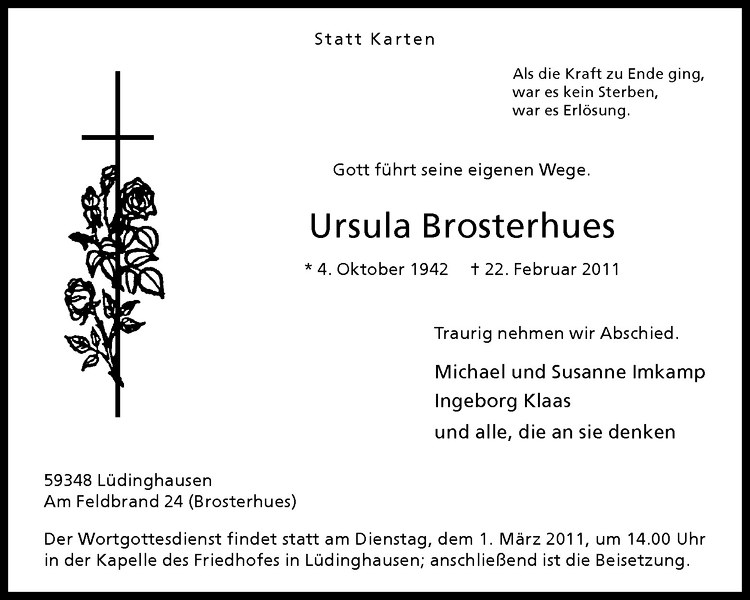 Statt Karten

Als die Kraft zu Ende ging,
war es kein Sterben,
war es Erlösung.

Gott führt seine eigenen Wege.

Ursula Brosterhues

* 4. Oktober 1942 † 22. Februar 2011

Traurig nehmen wir Abschied.

Michael und Susanne Imkamp
Ingeborg Klaas
und alle, die an sie denken

59348 Lüdinghausen
Am Feldbrand 24 (Brosterhues)

Der Wortgottesdienst findet statt am Dienstag, dem 1. März 2011, um 14.00 Uhr in der Kapelle des Friedhofes in Lüdinghausen; anschließend ist die Beisetzung.